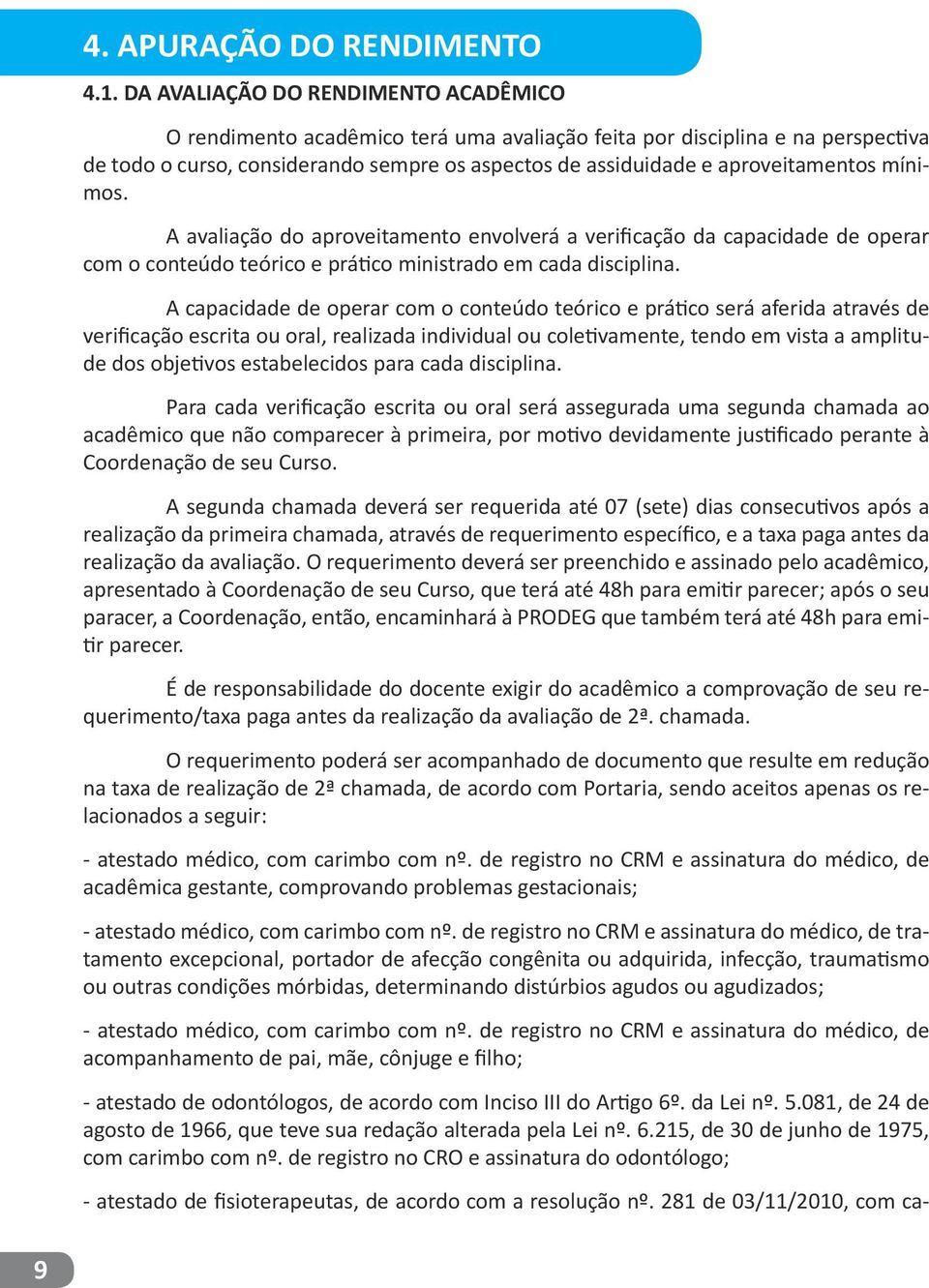 4. APURAÇÃO DO RENDIMENTO

4.1. DA AVALIAÇÃO DO RENDIMENTO ACADÊMICO

O rendimento acadêmico terá uma avaliação feita por disciplina e na perspectiva de todo o curso, considerando sempre os aspectos de assiduidade e aproveitamentos mínimos.

A avaliação do aproveitamento envolverá a verificação da capacidade de operar com o conteúdo teórico e prático ministrado em cada disciplina.

A capacidade de operar com o conteúdo teórico e prático será aferida através de verificação escrita ou oral, realizada individual ou coletivamente, tendo em vista a amplitude dos objetivos estabelecidos para cada disciplina.

Para cada verificação escrita ou oral será assegurada uma segunda chamada ao acadêmico que não comparecer à primeira, por motivo devidamente justificado perante à Coordenação de seu Curso.

A segunda chamada deverá ser requerida até 07 (sete) dias consecutivos após a realização da primeira chamada, através de requerimento específico, e a taxa paga antes da realização da avaliação. O requerimento deverá ser preenchido e assinado pelo acadêmico, apresentado à Coordenação de seu Curso, que terá até 48h para emitir parecer; após o seu paracer, a Coordenação, então, encaminhará à PRODEG que também terá até 48h para emitir parecer.

É de responsabilidade do docente exigir do acadêmico a comprovação de seu requerimento/taxa paga antes da realização da avaliação de 2ª. chamada.

O requerimento poderá ser acompanhado de documento que resulte em redução na taxa de realização de 2ª chamada, de acordo com Portaria, sendo aceitos apenas os relacionados a seguir:

- atestado médico, com carimbo com nº. de registro no CRM e assinatura do médico, de acadêmica gestante, comprovando problemas gestacionais;

- atestado médico, com carimbo com nº. de registro no CRM e assinatura do médico, de tratamento excepcional, portador de afecção congênita ou adquirida, infecção, traumatismo ou outras condições mórbidas, determinando distúrbios agudos ou agudizados;

- atestado médico, com carimbo com nº. de registro no CRM e assinatura do médico, de acompanhamento de pai, mãe, cônjuge e filho;

- atestado de odontólogos, de acordo com Inciso III do Artigo 6º. da Lei nº. 5.081, de 24 de agosto de 1966, que teve sua redação alterada pela Lei nº. 6.215, de 30 de junho de 1975, com carimbo com nº. de registro no CRO e assinatura do odontólogo;

- atestado de fisioterapeutas, de acordo com a resolução nº. 281 de 03/11/2010, com ca-

9